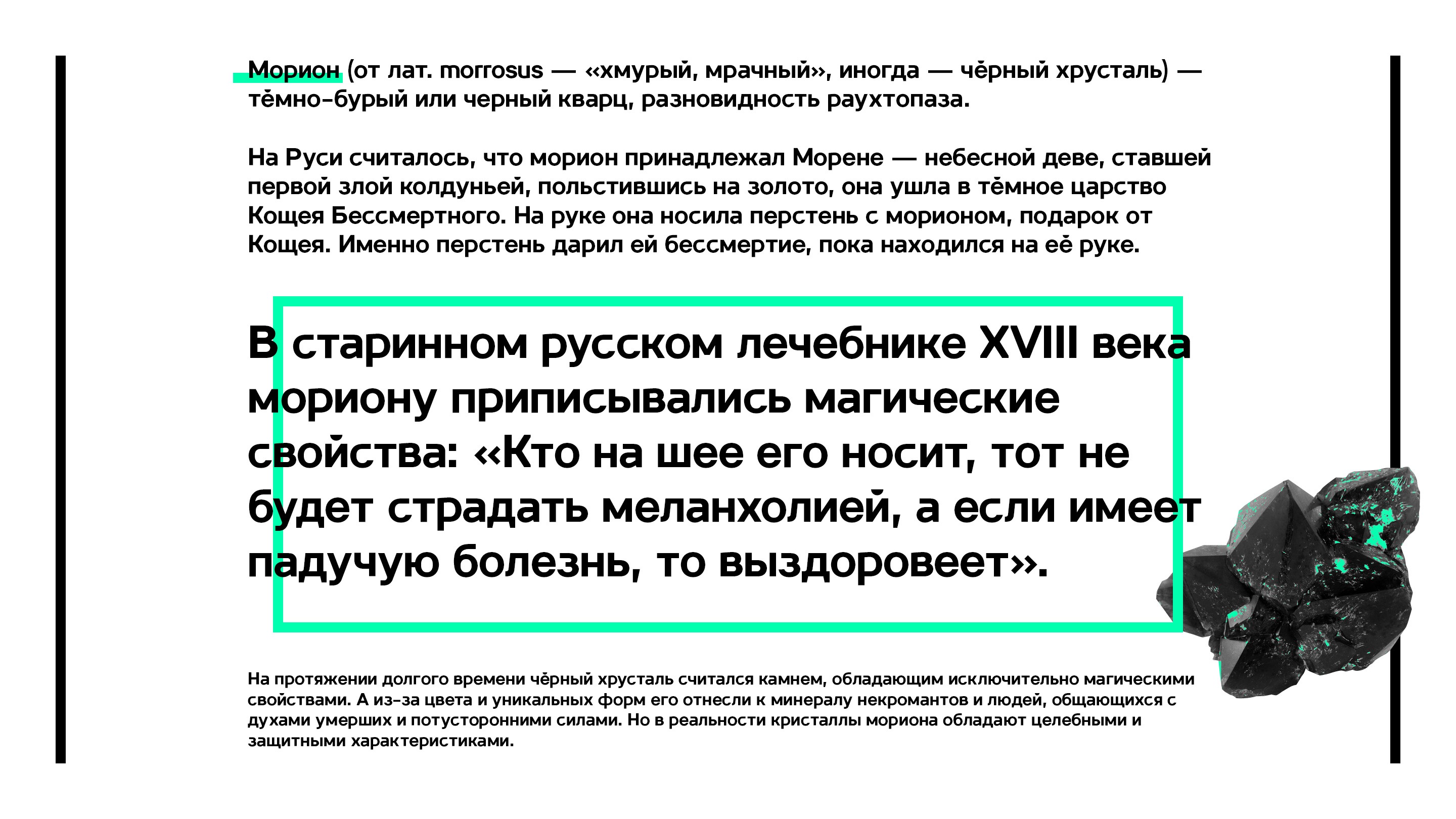 Морион (от лат. morrosus — «хмурый, мрачный», иногда — чёрный хрусталь) — тёмно-бурый или черный кварц, разновидность раухтопаза.

На Руси считалось, что морион принадлежал Морене — небесной деве, ставшей первой злой колдуньей, польстившись на золото, она ушла в тёмное царство Кощея Бессмертного. На руке она носила перстень с морионом, подарок от Кощея. Именно перстень дарил ей бессмертие, пока находился на её руке.

В старинном русском лечебнике XVIII века мориону приписывались магические свойства: «Кто на шее его носит, тот не будет страдать меланхолией, а если имеет падучую болезнь, то выздоровеет».

На протяжении долгого времени чёрный хрусталь считался камнем, обладающим исключительно магическими свойствами. А из-за цвета и уникальных форм его отнесли к минералу некромантов и людей, общающихся с духами умерших и потусторонними силами. Но в реальности кристаллы мориона обладают целебными и защитными характеристиками.